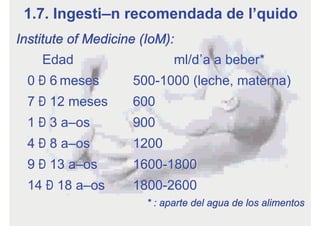 1.7. Ingesti–n recomendada de l’quido

Institute of Medicine (IoM):

| Edad | ml/d’a a beber* |
|---|---|
| 0 Ð 6 meses | 500-1000 (leche, materna) |
| 7 Ð 12 meses | 600 |
| 1 Ð 3 a–os | 900 |
| 4 Ð 8 a–os | 1200 |
| 9 Ð 13 a–os | 1600-1800 |
| 14 Ð 18 a–os | 1800-2600 |

* : aparte del agua de los alimentos